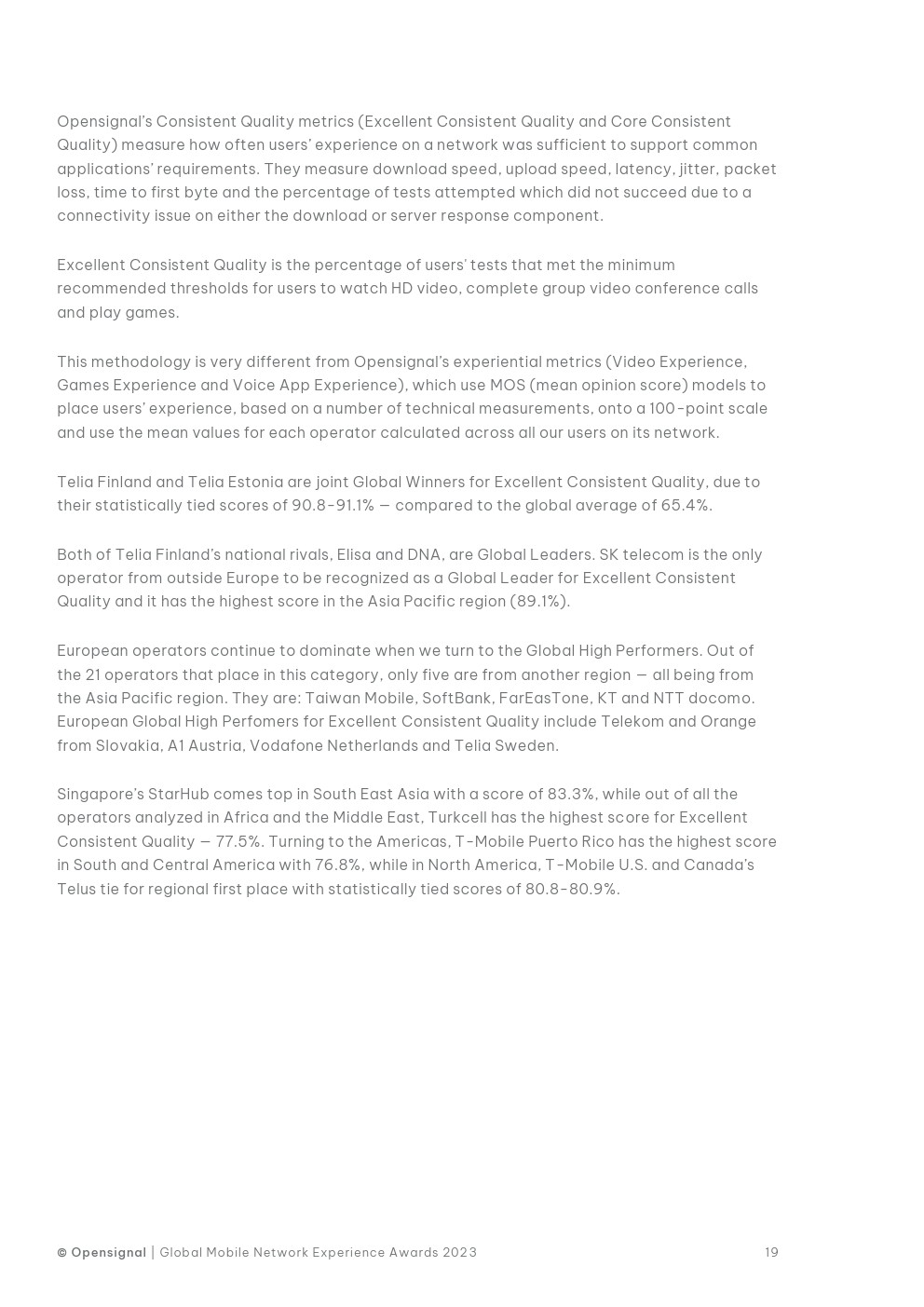 Opensignal's Consistent Quality metrics (Excellent Consistent Quality and Core Consistent Quality) measure how often users' experience on a network was sufficient to support common applications' requirements. They measure download speed, upload speed, latency, jitter, packet loss, time to first byte and the percentage of tests attempted which did not succeed due to a connectivity issue on either the download or server response component.

Excellent Consistent Quality is the percentage of users' tests that met the minimum recommended thresholds for users to watch HD video, complete group video conference calls and play games.

This methodology is very different from Opensignal's experiential metrics (Video Experience, Games Experience and Voice App Experience), which use MOS (mean opinion score) models to place users' experience, based on a number of technical measurements, onto a 100-point scale and use the mean values for each operator calculated across all our users on its network.

Telia Finland and Telia Estonia are joint Global Winners for Excellent Consistent Quality, due to their statistically tied scores of 90.8-91.1% — compared to the global average of 65.4%.

Both of Telia Finland's national rivals, Elisa and DNA, are Global Leaders. SK telecom is the only operator from outside Europe to be recognized as a Global Leader for Excellent Consistent Quality and it has the highest score in the Asia Pacific region (89.1%).

European operators continue to dominate when we turn to the Global High Performers. Out of the 21 operators that place in this category, only five are from another region — all being from the Asia Pacific region. They are: Taiwan Mobile, SoftBank, FarEasTone, KT and NTT docomo. European Global High Perfomers for Excellent Consistent Quality include Telekom and Orange from Slovakia, A1 Austria, Vodafone Netherlands and Telia Sweden.

Singapore's StarHub comes top in South East Asia with a score of 83.3%, while out of all the operators analyzed in Africa and the Middle East, Turkcell has the highest score for Excellent Consistent Quality — 77.5%. Turning to the Americas, T-Mobile Puerto Rico has the highest score in South and Central America with 76.8%, while in North America, T-Mobile U.S. and Canada's Telus tie for regional first place with statistically tied scores of 80.8-80.9%.

© Opensignal | Global Mobile Network Experience Awards 2023 19